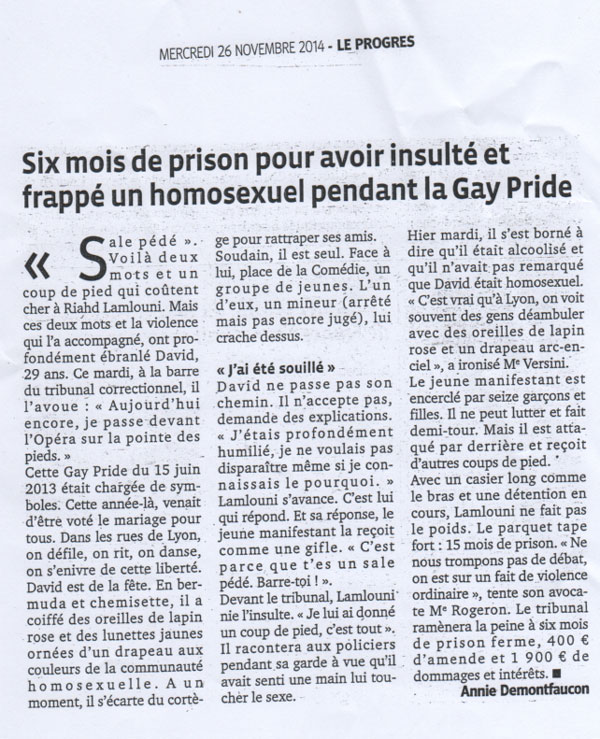 MERCREDI 26 NOVEMBRE 2014 - LE PROGRES

Six mois de prison pour avoir insulté et frappé un homosexuel pendant la Gay Pride

« Sale pédé ». Voilà deux mots et un coup de pied qui coûtent cher à Riahd Lamlouni. Mais ces deux mots et la violence qui l'a accompagné, ont profondément ébranlé David, 29 ans. Ce mardi, à la barre du tribunal correctionnel, il l'avoue : « Aujourd'hui encore, je passe devant l'Opéra sur la pointe des pieds. »
Cette Gay Pride du 15 juin 2013 était chargée de symboles. Cette année-là, venait d'être voté le mariage pour tous. Dans les rues de Lyon, on défile, on rit, on danse, on s'enivre de cette liberté. David est de la fête. En bermuda et chemisette, il a coiffé des oreilles de lapin rose et des lunettes jaunes ornées d'un drapeau aux couleurs de la communauté homosexuelle. A un moment, il s'écarte du cortège pour rattraper ses amis. Soudain, il est seul. Face à lui, place de la Comédie, un groupe de jeunes. L'un d'eux, un mineur (arrêté mais pas encore jugé), lui crache dessus.

« J'ai été souillé »
David ne passe pas son chemin. Il n'accepte pas, demande des explications. « J'étais profondément humilié, je ne voulais pas disparaître même si je connaissais le pourquoi. » Lamlouni s'avance. C'est lui qui répond. Et sa réponse, le jeune manifestant la reçoit comme une gifle. « C'est parce que t'es un sale pédé. Barre-toi ! ».
Devant le tribunal, Lamlouni nie l'insulte. « Je lui ai donné un coup de pied, c'est tout ». Il racontera aux policiers pendant sa garde à vue qu'il avait senti une main lui toucher le sexe. Hier mardi, il s'est borné à dire qu'il était alcoolisé et qu'il n'avait pas remarqué que David était homosexuel. « C'est vrai qu'à Lyon, on voit souvent des gens déambuler avec des oreilles de lapin rose et un drapeau arc-en-ciel », a ironisé Me Versini.
Le jeune manifestant est encerclé par seize garçons et filles. Il ne peut lutter et fait demi-tour. Mais il est attaqué par derrière et reçoit d'autres coups de pied.
Avec un casier long comme le bras et une détention en cours, Lamlouni ne fait pas le poids. Le parquet tape fort : 15 mois de prison. « Ne nous trompons pas de débat, on est sur un fait de violence ordinaire », tente son avocate Me Rogeron. Le tribunal ramènera la peine à six mois de prison ferme, 400 € d'amende et 1 900 € de dommages et intérêts. ■
Annie Demontfaucon